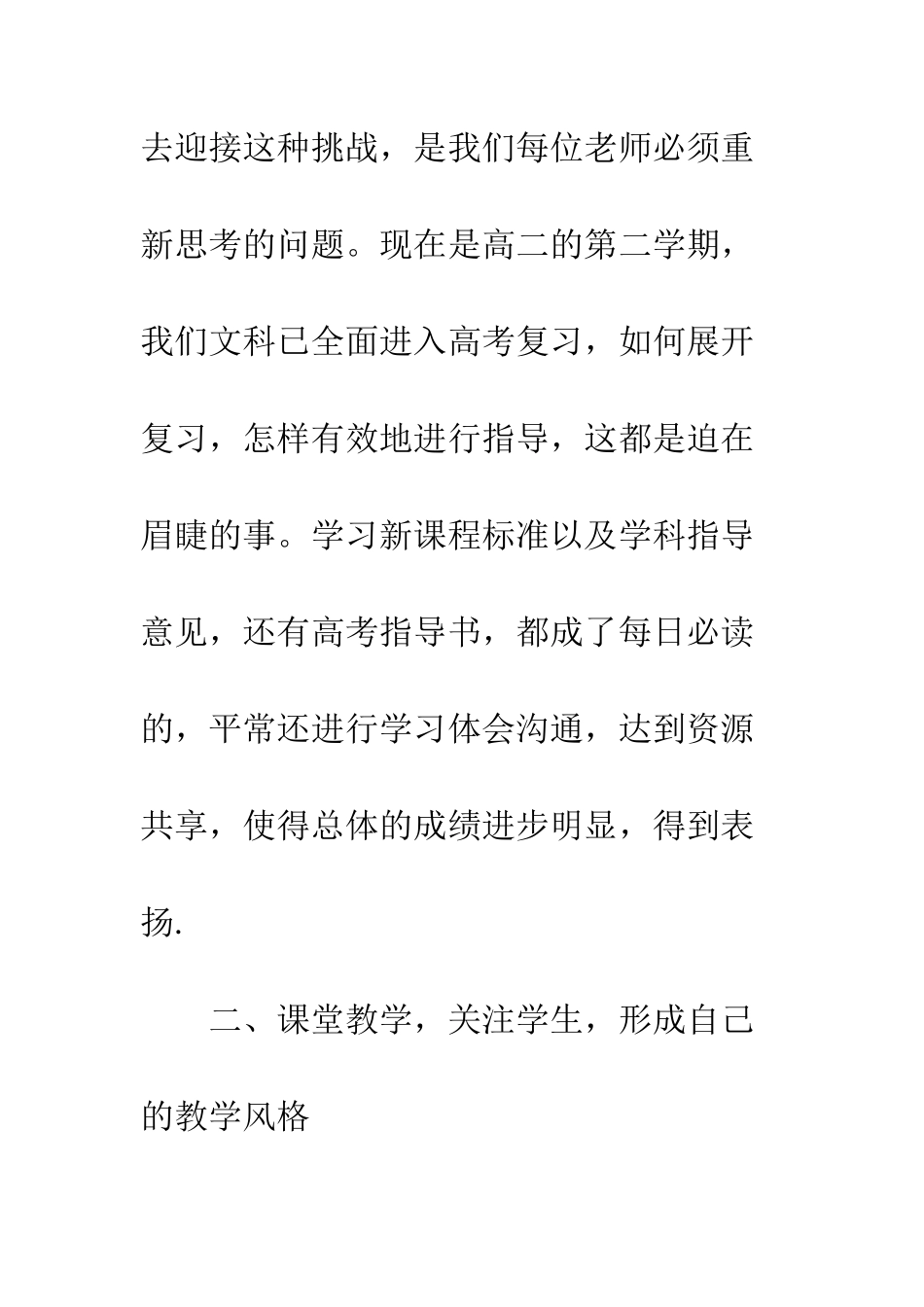 去迎接这种挑战，是我们每位老师必须重新思考的问题。现在是高二的第二学期，我们文科已全面进入高考复习，如何展开复习，怎样有效地进行指导，这都是迫在眉睫的事。学习新课程标准以及学科指导意见，还有高考指导书，都成了每日必读的，平常还进行学习体会沟通，达到资源共享，使得总体的成绩进步明显，得到表扬.

二、课堂教学，关注学生，形成自己的教学风格